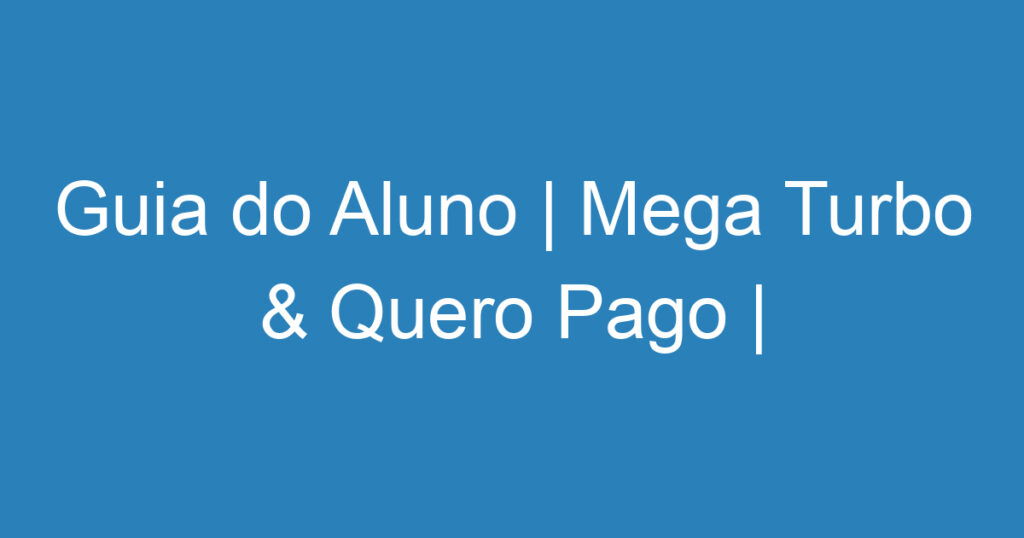 Guia do Aluno | Mega Turbo & Quero Pago |